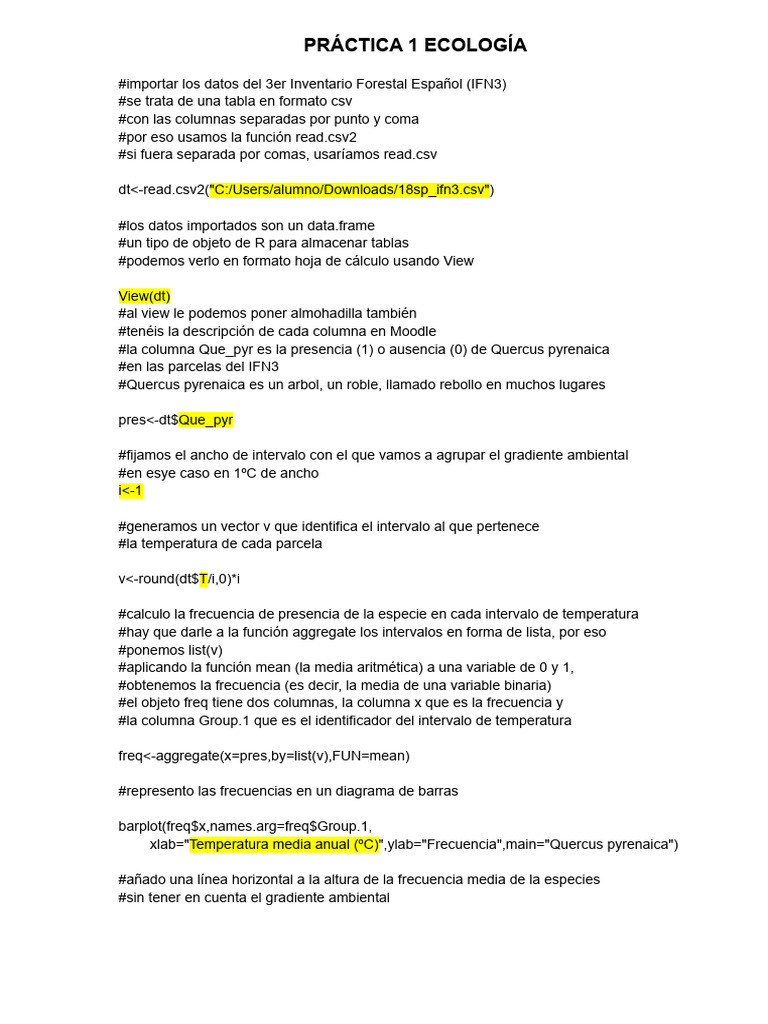 PRÁCTICA 1 ECOLOGÍA

#importar los datos del 3er Inventario Forestal Español (IFN3)
#se trata de una tabla en formato csv
#con las columnas separadas por punto y coma
#por eso usamos la función read.csv2
#si fuera separada por comas, usaríamos read.csv

dt<-read.csv2("C:/Users/alumno/Downloads/18sp_ifn3.csv")

#los datos importados son un data.frame
#un tipo de objeto de R para almacenar tablas
#podemos verlo en formato hoja de cálculo usando View

View(dt)
#al view le podemos poner almohadilla también
#tenéis la descripción de cada columna en Moodle
#la columna Que_pyr es la presencia (1) o ausencia (0) de Quercus pyrenaica
#en las parcelas del IFN3
#Quercus pyrenaica es un arbol, un roble, llamado rebollo en muchos lugares

pres<-dt$Que_pyr

#fijamos el ancho de intervalo con el que vamos a agrupar el gradiente ambiental
#en esye caso en 1ºC de ancho
i<-1

#generamos un vector v que identifica el intervalo al que pertenece
#la temperatura de cada parcela

v<-round(dt$T/i,0)*i

#calculo la frecuencia de presencia de la especie en cada intervalo de temperatura
#hay que darle a la función aggregate los intervalos en forma de lista, por eso
#ponemos list(v)
#aplicando la función mean (la media aritmética) a una variable de 0 y 1,
#obtenemos la frecuencia (es decir, la media de una variable binaria)
#el objeto freq tiene dos columnas, la columna x que es la frecuencia y
#la columna Group.1 que es el identificador del intervalo de temperatura

freq<-aggregate(x=pres,by=list(v),FUN=mean)

#represento las frecuencias en un diagrama de barras

barplot(freq$x,names.arg=freq$Group.1,
xlab="Temperatura media anual (ºC)",ylab="Frecuencia",main="Quercus pyrenaica")

#añado una línea horizontal a la altura de la frecuencia media de la especies
#sin tener en cuenta el gradiente ambiental